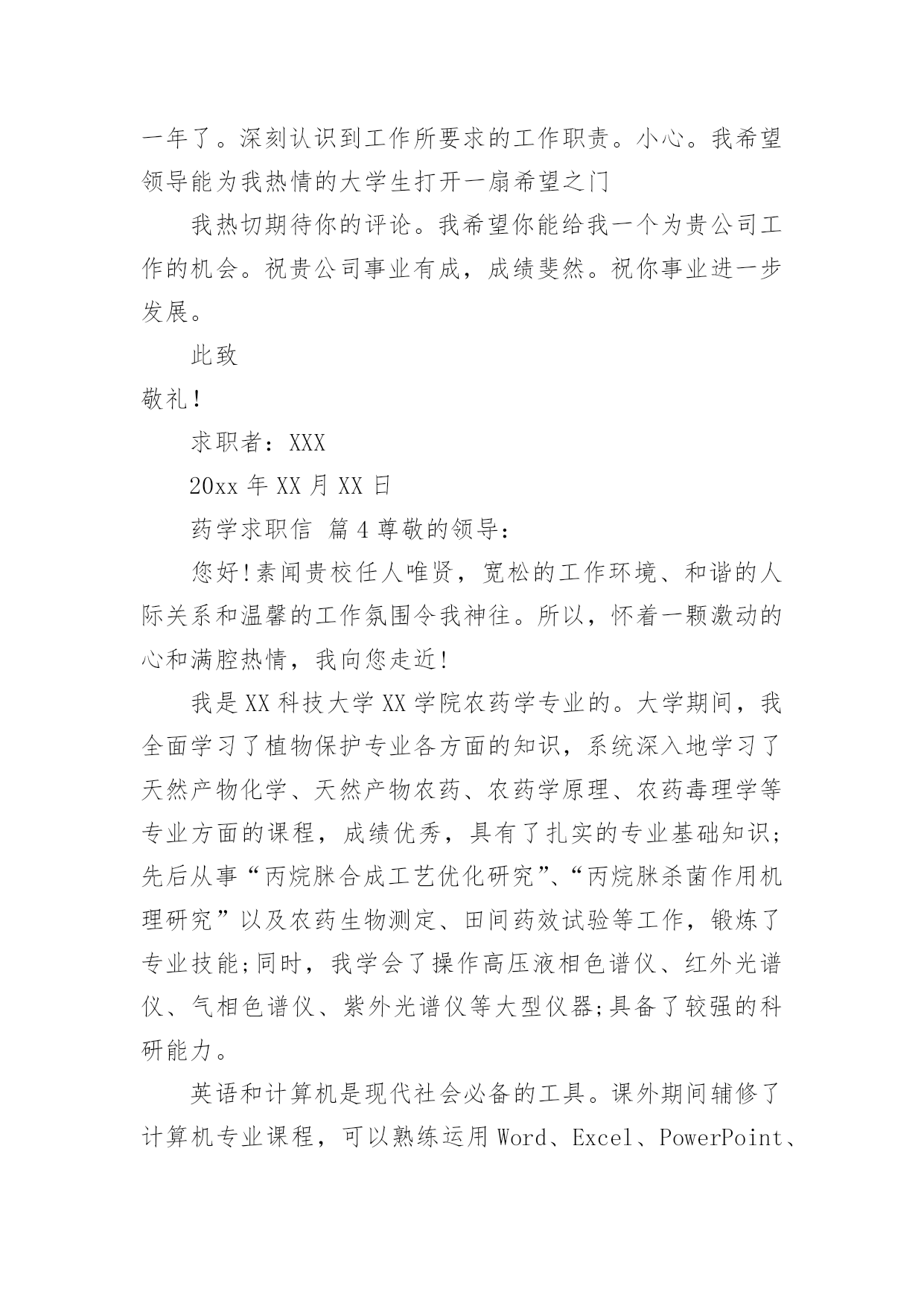 一年了。深刻认识到工作所要求的工作职责。小心。我希望领导能为我热情的大学生打开一扇希望之门

我热切期待你的评论。我希望你能给我一个为贵公司工作的机会。祝贵公司事业有成，成绩斐然。祝你事业进一步发展。

此致

敬礼!

求职者：XXX

20xx 年 XX 月 XX 日

药学求职信  篇 4 尊敬的领导：

您好!素闻贵校任人唯贤，宽松的工作环境、和谐的人际关系和温馨的工作氛围令我神往。所以，怀着一颗激动的心和满腔热情，我向您走近!

我是 XX 科技大学 XX 学院农药学专业的。大学期间，我全面学习了植物保护专业各方面的知识，系统深入地学习了天然产物化学、天然产物农药、农药学原理、农药毒理学等专业方面的课程，成绩优秀，具有了扎实的专业基础知识;先后从事“丙烷脒合成工艺优化研究”、“丙烷脒杀菌作用机理研究”以及农药生物测定、田间药效试验等工作，锻炼了专业技能;同时，我学会了操作高压液相色谱仪、红外光谱仪、气相色谱仪、紫外光谱仪等大型仪器;具备了较强的科研能力。

英语和计算机是现代社会必备的工具。课外期间辅修了计算机专业课程，可以熟练运用 Word、Excel、PowerPoint、